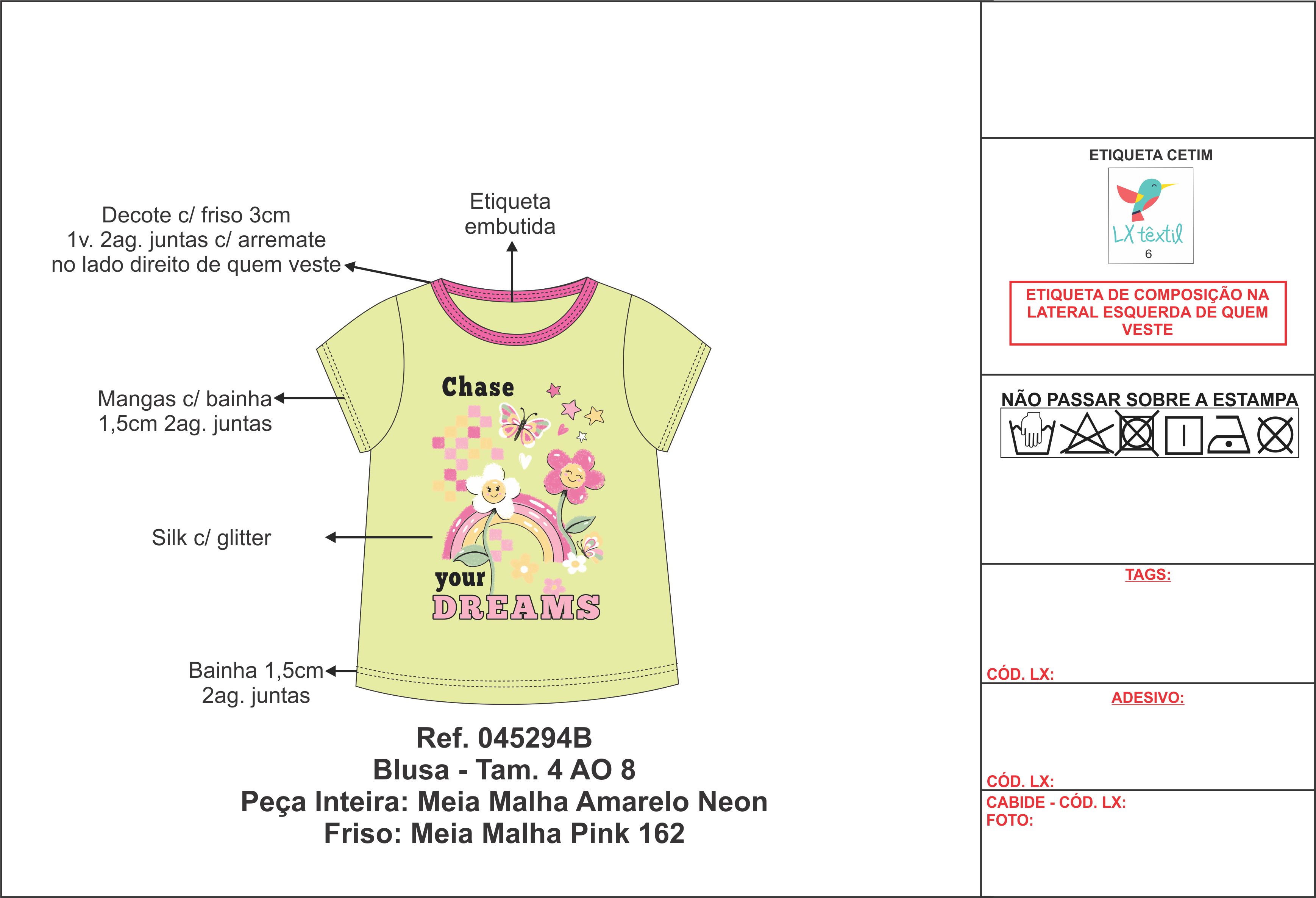 Decote c/ friso 3cm
1v. 2ag. juntas c/ arremate
no lado direito de quem veste

Etiqueta
embutida

Mangas c/ bainha
1,5cm 2ag. juntas

Silk c/ glitter

Bainha 1,5cm
2ag. juntas

Chase
your
DREAMS

Ref. 045294B
Blusa - Tam. 4 AO 8
Peça Inteira: Meia Malha Amarelo Neon
Friso: Meia Malha Pink 162

ETIQUETA CETIM

LX têxtil
6

ETIQUETA DE COMPOSIÇÃO NA LATERAL ESQUERDA DE QUEM VESTE

NÃO PASSAR SOBRE A ESTAMPA

TAGS:

CÓD. LX:

ADESIVO:

CÓD. LX:

CABIDE - CÓD. LX:
FOTO: